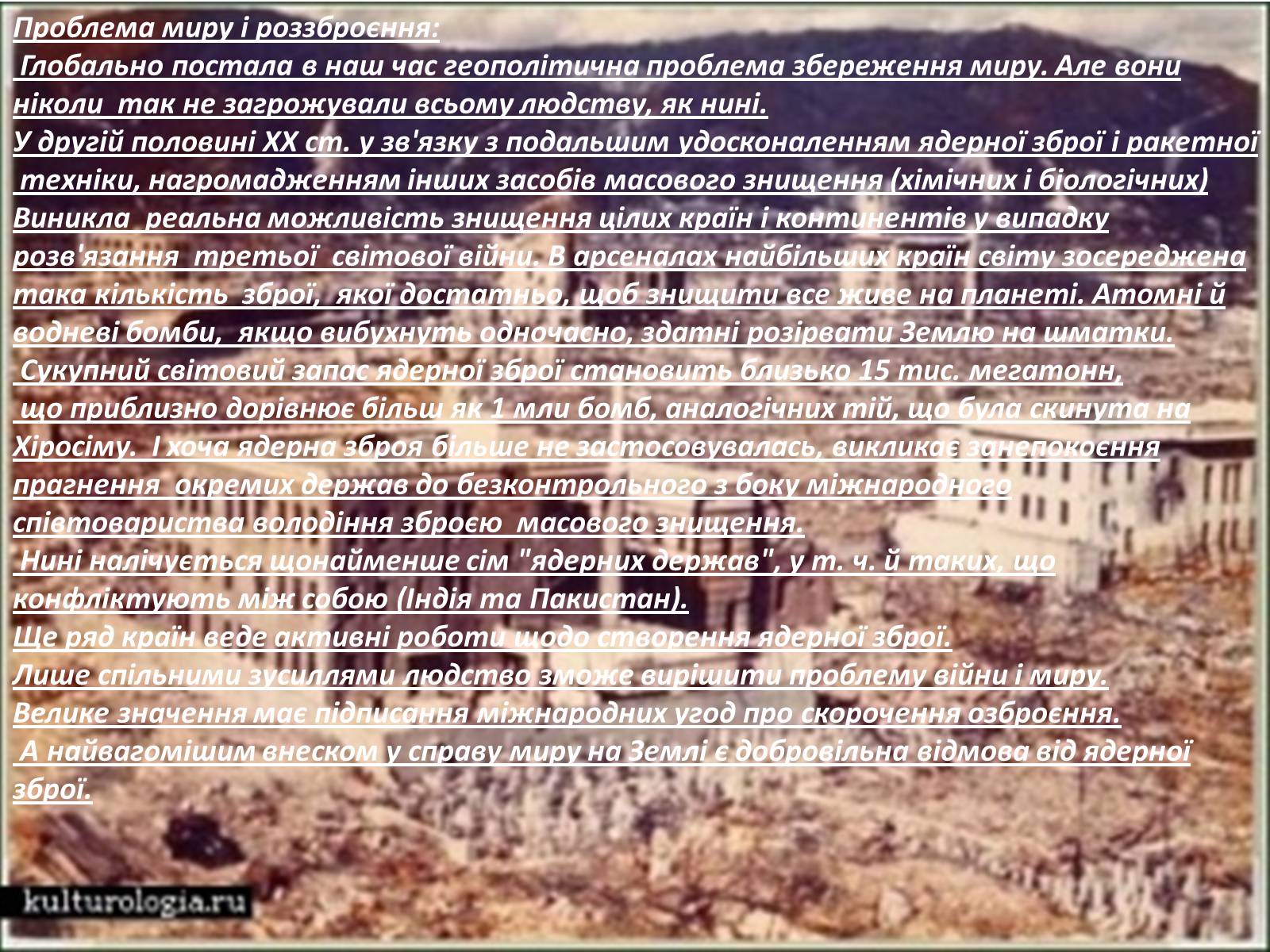 Проблема миру і роззброєння:
Глобально постала в наш час геополітична проблема збереження миру. Але вони ніколи так не загрожували всьому людству, як нині.
У другій половині XX ст. у зв'язку з подальшим удосконаленням ядерної зброї і ракетної техніки, нагромадженням інших засобів масового знищення (хімічних і біологічних) Виникла реальна можливість знищення цілих країн і континентів у випадку розв'язання третьої світової війни. В арсеналах найбільших країн світу зосереджена така кількість зброї, якої достатньо, щоб знищити все живе на планеті. Атомні й водневі бомби, якщо вибухнуть одночасно, здатні розірвати Землю на шматки.
Сукупний світовий запас ядерної зброї становить близько 15 тис. мегатонн, що приблизно дорівнює більш як 1 млн бомб, аналогічних тій, що була скинута на Хіросіму. І хоча ядерна зброя більше не застосовувалась, викликає занепокоєння прагнення окремих держав до безконтрольного з боку міжнародного співтовариства володіння зброєю масового знищення.
Нині налічується щонайменше сім "ядерних держав", у т. ч. й таких, що конфліктують між собою (Індія та Пакистан).
Ще ряд країн веде активні роботи щодо створення ядерної зброї.
Лише спільними зусиллями людство зможе вирішити проблему війни і миру.
Велике значення має підписання міжнародних угод про скорочення озброєння.
А найвагомішим внеском у справу миру на Землі є добровільна відмова від ядерної зброї.

kulturologia.ru